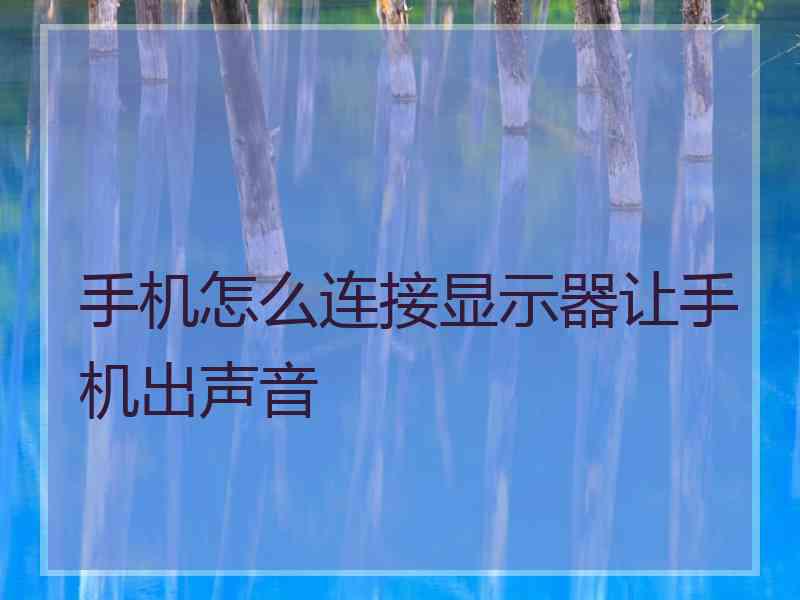 手机怎么连接显示器让手机出声音